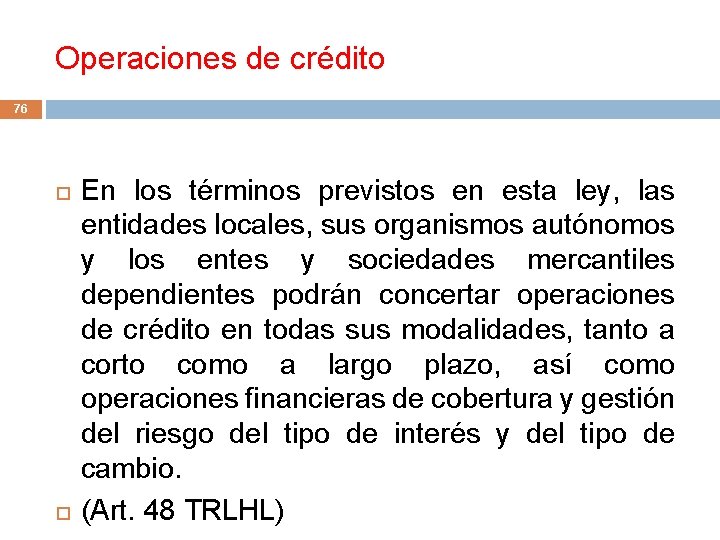 Operaciones de crédito

76

En los términos previstos en esta ley, las entidades locales, sus organismos autónomos y los entes y sociedades mercantiles dependientes podrán concertar operaciones de crédito en todas sus modalidades, tanto a corto como a largo plazo, así como operaciones financieras de cobertura y gestión del riesgo del tipo de interés y del tipo de cambio.

(Art. 48 TRLHL)